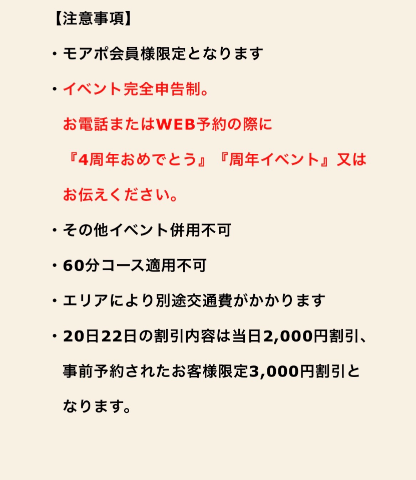 【注意事項】

・モアポ会員様限定となります

・イベント完全申告制。
お電話またはWEB予約の際に
『4周年おめでとう』『周年イベント』又は
お伝えください。

・その他イベント併用不可

・60分コース適用不可

・エリアにより別途交通費がかかります

・20日22日の割引内容は当日2,000円割引、
事前予約されたお客様限定3,000円割引と
なります。